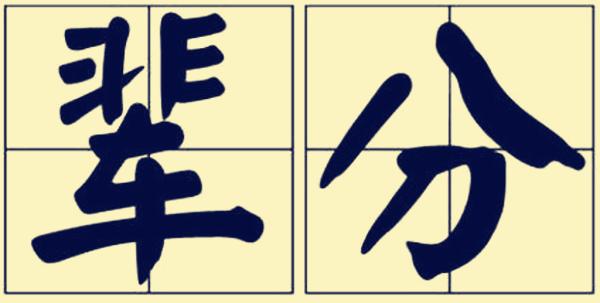 辈分